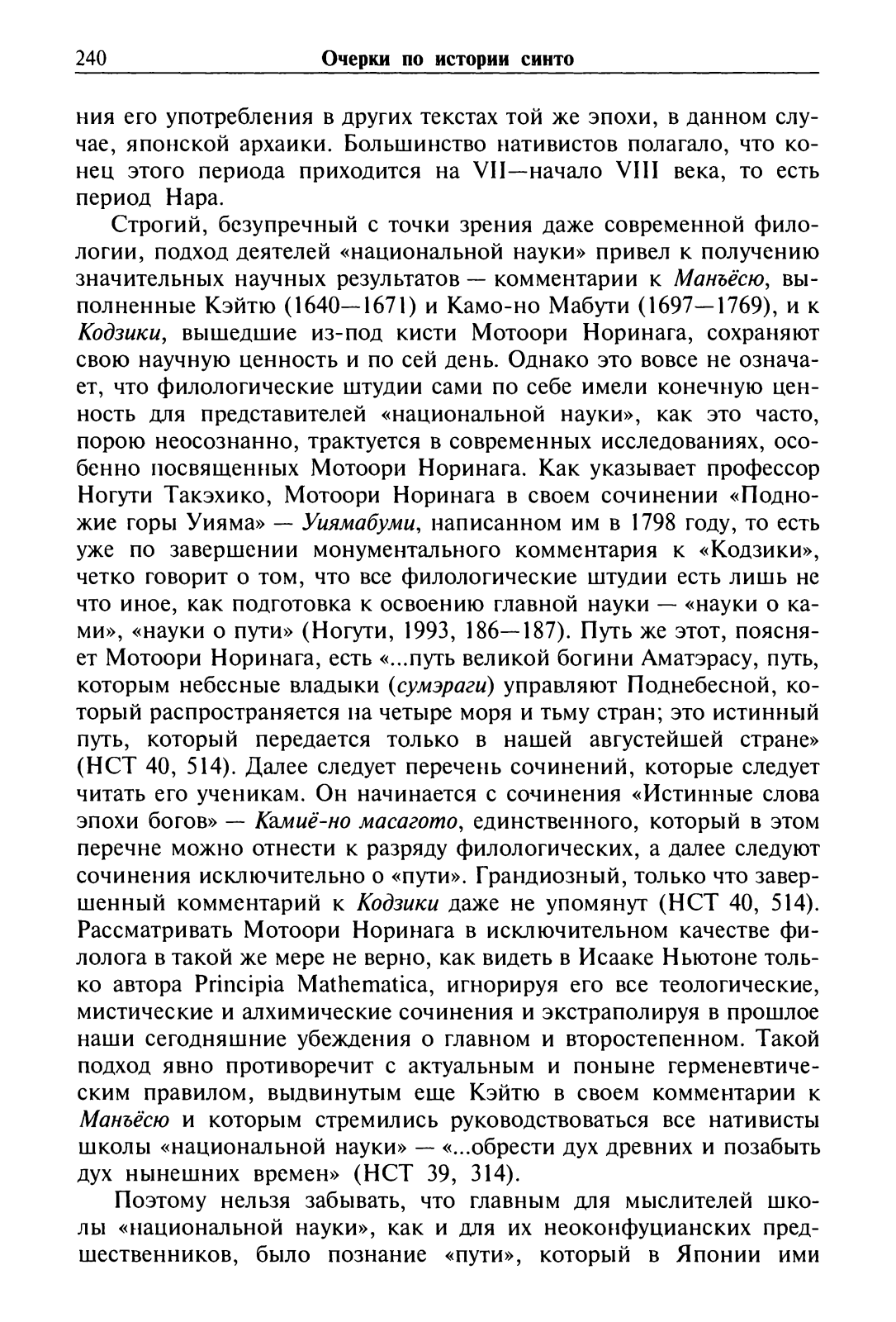 240 Очерки по истории синто

ния его употребления в других текстах той же эпохи, в данном случае, японской архаики. Большинство нативистов полагало, что конец этого периода приходится на VII—начало VIII века, то есть период Нара.

Строгий, безупречный с точки зрения даже современной филологии, подход деятелей «национальной науки» привел к получению значительных научных результатов — комментарии к Манъёсю, выполненные Кэйтю (1640—1671) и Камо-но Мабути (1697—1769), и к Кодзики, вышедшие из-под кисти Мотоори Норинага, сохраняют свою научную ценность и по сей день. Однако это вовсе не означает, что филологические штудии сами по себе имели конечную ценность для представителей «национальной науки», как это часто, порою неосознанно, трактуется в современных исследованиях, особенно посвященных Мотоори Норинага. Как указывает профессор Ногути Такэхико, Мотоори Норинага в своем сочинении «Подножие горы Уияма» — Уиямабуми, написанном им в 1798 году, то есть уже по завершении монументального комментария к «Кодзики», четко говорит о том, что все филологические штудии есть лишь не что иное, как подготовка к освоению главной науки — «науки о ками», «науки о пути» (Ногути, 1993, 186—187). Путь же этот, поясняет Мотоори Норинага, есть «...путь великой богини Аматэрасу, путь, которым небесные владыки (сумэраги) управляют Поднебесной, который распространяется на четыре моря и тьму стран; это истинный путь, который передается только в нашей августейшей стране» (НСТ 40, 514). Далее следует перечень сочинений, которые следует читать его ученикам. Он начинается с сочинения «Истинные слова эпохи богов» — Камиё-но масагото, единственного, который в этом перечне можно отнести к разряду филологических, а далее следуют сочинения исключительно о «пути». Грандиозный, только что завершенный комментарий к Кодзики даже не упомянут (НСТ 40, 514). Рассматривать Мотоори Норинага в исключительном качестве филолога в такой же мере не верно, как видеть в Исааке Ньютоне только автора Principia Mathematica, игнорируя его все теологические, мистические и алхимические сочинения и экстраполируя в прошлое наши сегодняшние убеждения о главном и второстепенном. Такой подход явно противоречит с актуальным и поныне герменевтическим правилом, выдвинутым еще Кэйтю в своем комментарии к Манъёсю и которым стремились руководствоваться все нативисты школы «национальной науки» — «...обрести дух древних и позабыть дух нынешних времен» (НСТ 39, 314).

Поэтому нельзя забывать, что главным для мыслителей школы «национальной науки», как и для их неоконфуцианских предшественников, было познание «пути», который в Японии ими